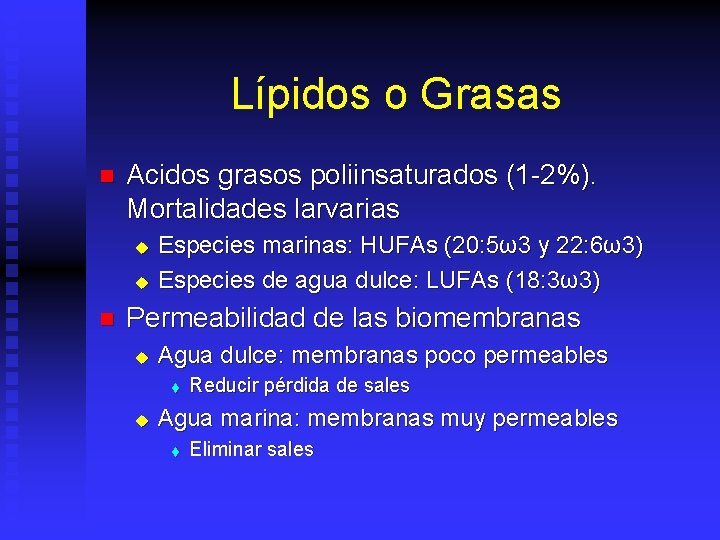 Lípidos o Grasas

Acidos grasos poliinsaturados (1-2%). Mortalidades larvarias

Especies marinas: HUFAs (20:5ω3 y 22:6ω3)

Especies de agua dulce: LUFAs (18:3ω3)

Permeabilidad de las biomembranas

Agua dulce: membranas poco permeables

Reducir pérdida de sales

Agua marina: membranas muy permeables

Eliminar sales